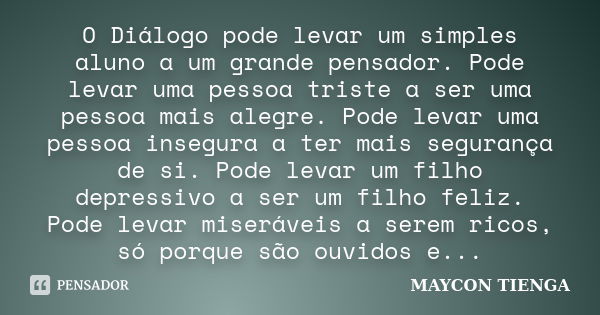 O Diálogo pode levar um simples aluno a um grande pensador. Pode levar uma pessoa triste a ser uma pessoa mais alegre. Pode levar uma pessoa insegura a ter mais segurança de si. Pode levar um filho depressivo a ser um filho feliz. Pode levar miseráveis a serem ricos, só porque são ouvidos e...

PENSADOR

MAYCON TIENGA